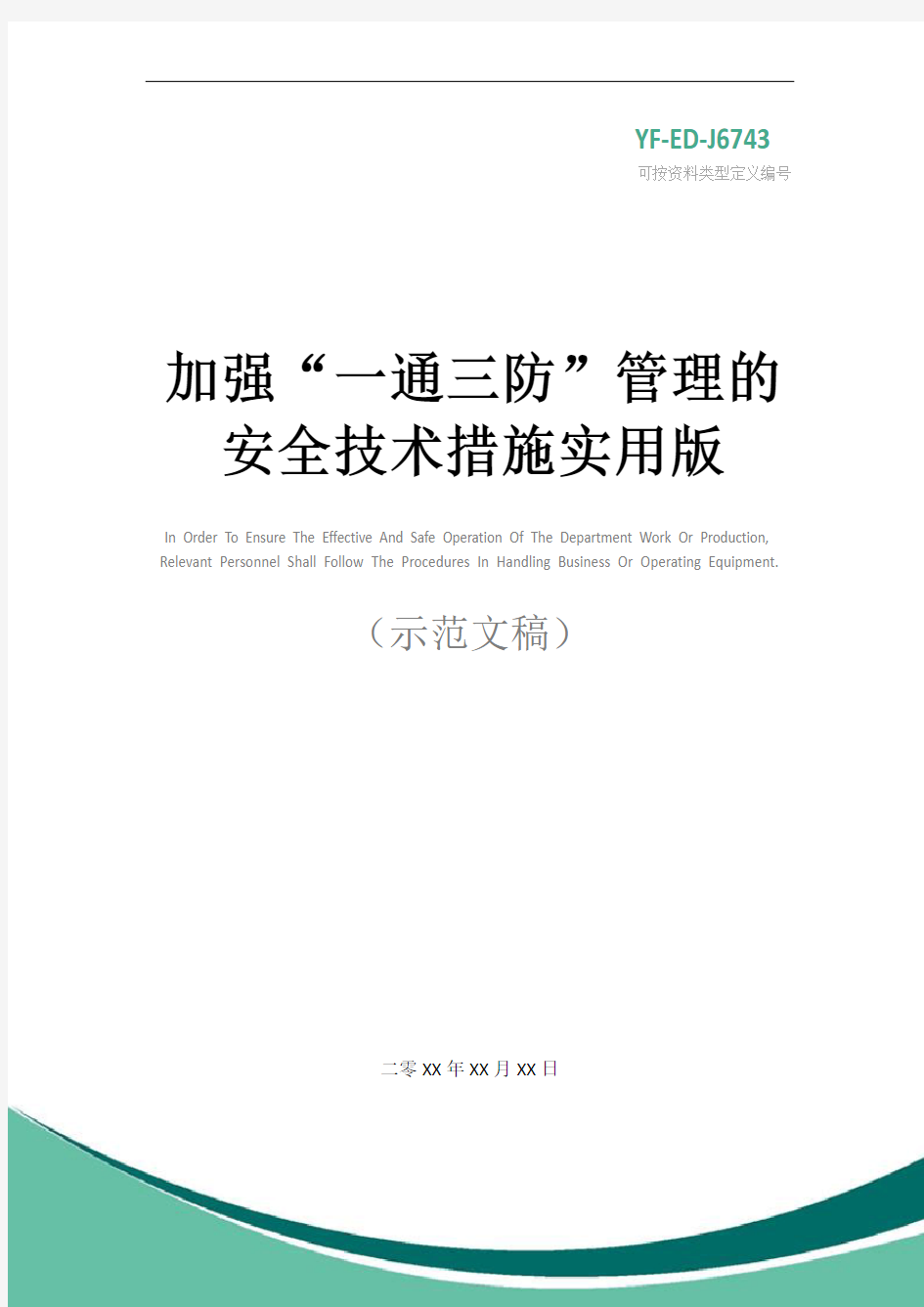 YF-ED-J6743
可按资料类型定义编号

加强“一通三防”管理的安全技术措施实用版

In Order To Ensure The Effective And Safe Operation Of The Department Work Or Production, Relevant Personnel Shall Follow The Procedures In Handling Business Or Operating Equipment.

（示范文稿）

二零XX年XX月XX日